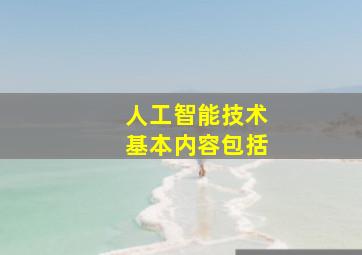 人工智能技术
基本内容包括